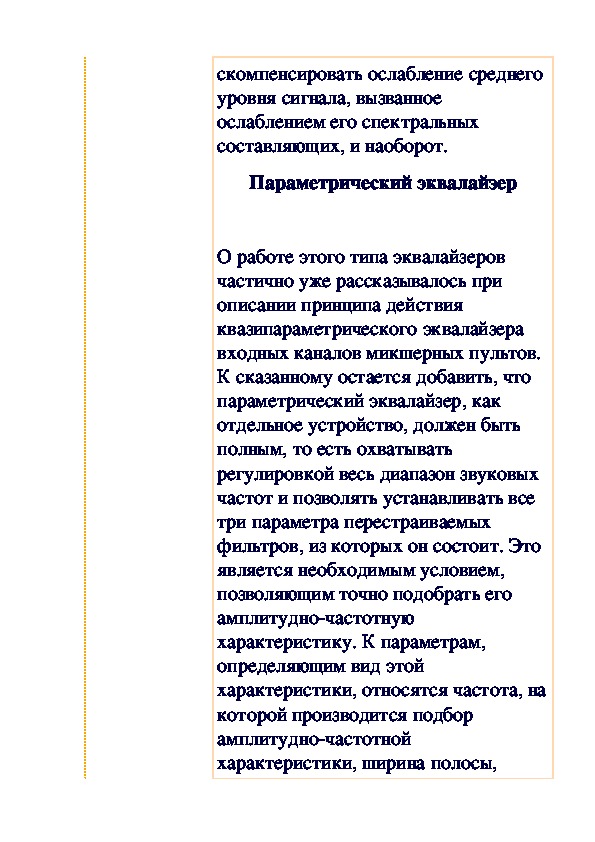 скомпенсировать ослабление среднего уровня сигнала, вызванное ослаблением его спектральных составляющих, и наоборот.

Параметрический эквалайзер

О работе этого типа эквалайзеров частично уже рассказывалось при описании принципа действия квазипараметрического эквалайзера входных каналов микшерных пультов. К сказанному остается добавить, что параметрический эквалайзер, как отдельное устройство, должен быть полным, то есть охватывать регулировкой весь диапазон звуковых частот и позволять устанавливать все три параметра перестраиваемых фильтров, из которых он состоит. Это является необходимым условием, позволяющим точно подобрать его амплитудно-частотную характеристику. К параметрам, определяющим вид этой характеристики, относятся частота, на которой производится подбор амплитудно-частотной характеристики, ширина полосы,